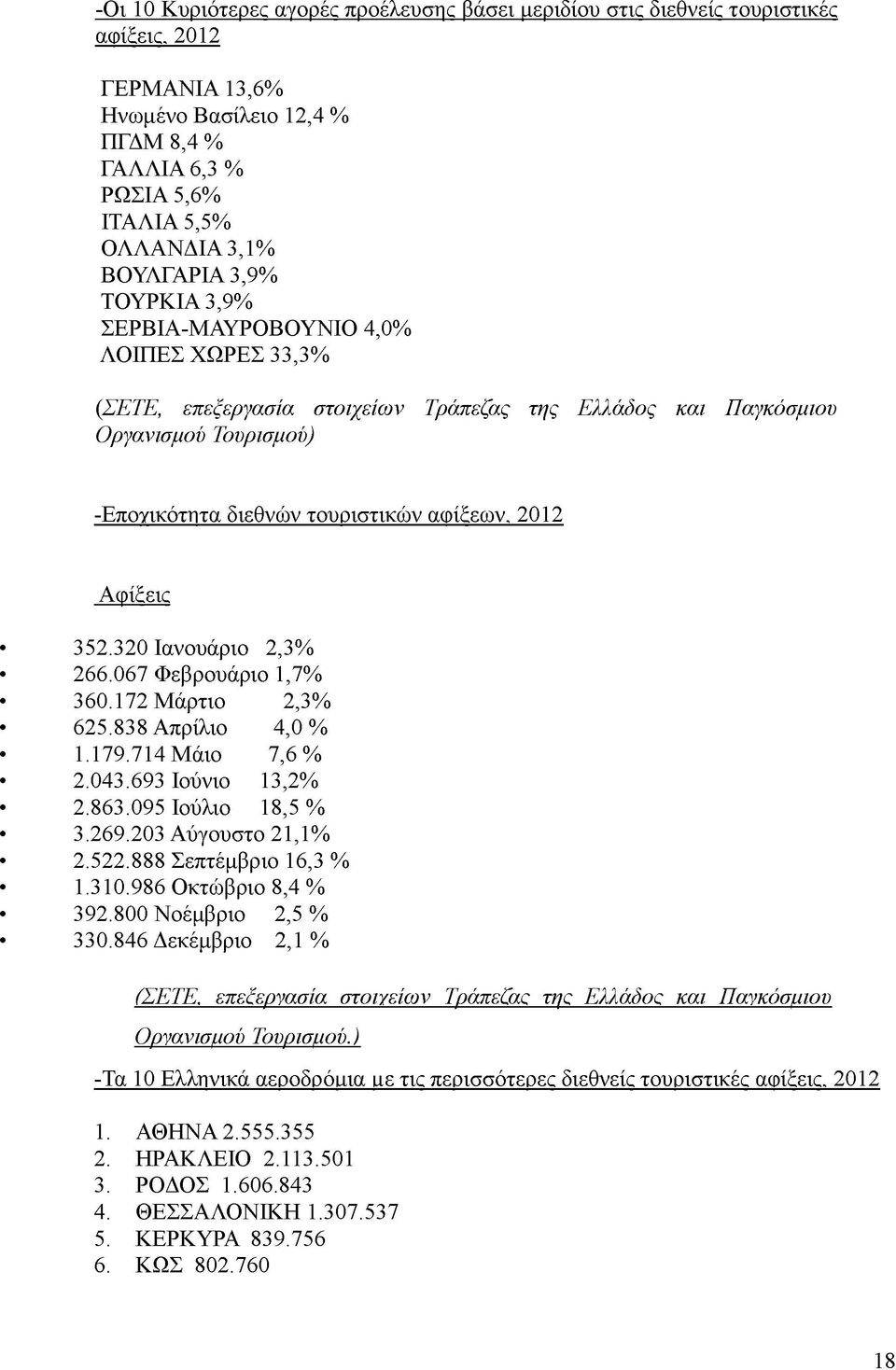 -Οι 10 Κυριότερες αγορές προέλευσης βάσει μεριδίου στις διεθνείς τουριστικές αφίξεις, 2012

ΓΕΡΜΑΝΙΑ 13,6%
Ηνωμένο Βασίλειο 12,4 %
ΠΓΔΜ 8,4 %
ΓΑΛΛΙΑ 6,3 %
ΡΩΣΙΑ 5,6%
ΙΤΑΛΙΑ 5,5%
ΟΛΛΑΝΔΙΑ 3,1%
ΒΟΥΛΓΑΡΙΑ 3,9%
ΤΟΥΡΚΙΑ 3,9%
ΣΕΡΒΙΑ-ΜΑΥΡΟΒΟΥΝΙΟ 4,0%
ΛΟΙΠΕΣ ΧΩΡΕΣ 33,3%

(ΣΕΤΕ, επεξεργασία στοιχείων Τράπεζας της Ελλάδος και Παγκόσμιου Οργανισμού Τουρισμού)

-Εποχικότητα διεθνών τουριστικών αφίξεων, 2012

Αφίξεις

• 352.320 Ιανουάριο 2,3%
• 266.067 Φεβρουάριο 1,7%
• 360.172 Μάρτιο 2,3%
• 625.838 Απρίλιο 4,0 %
• 1.179.714 Μάιο 7,6 %
• 2.043.693 Ιούνιο 13,2%
• 2.863.095 Ιούλιο 18,5 %
• 3.269.203 Αύγουστο 21,1%
• 2.522.888 Σεπτέμβριο 16,3 %
• 1.310.986 Οκτώβριο 8,4 %
• 392.800 Νοέμβριο 2,5 %
• 330.846 Δεκέμβριο 2,1 %

(ΣΕΤΕ, επεξεργασία στοιχείων Τράπεζας της Ελλάδος και Παγκόσμιου Οργανισμού Τουρισμού.)

-Τα 10 Ελληνικά αεροδρόμια με τις περισσότερες διεθνείς τουριστικές αφίξεις, 2012

1. ΑΘΗΝΑ 2.555.355
2. ΗΡΑΚΛΕΙΟ 2.113.501
3. ΡΟΔΟΣ 1.606.843
4. ΘΕΣΣΑΛΟΝΙΚΗ 1.307.537
5. ΚΕΡΚΥΡΑ 839.756
6. ΚΩΣ 802.760

18